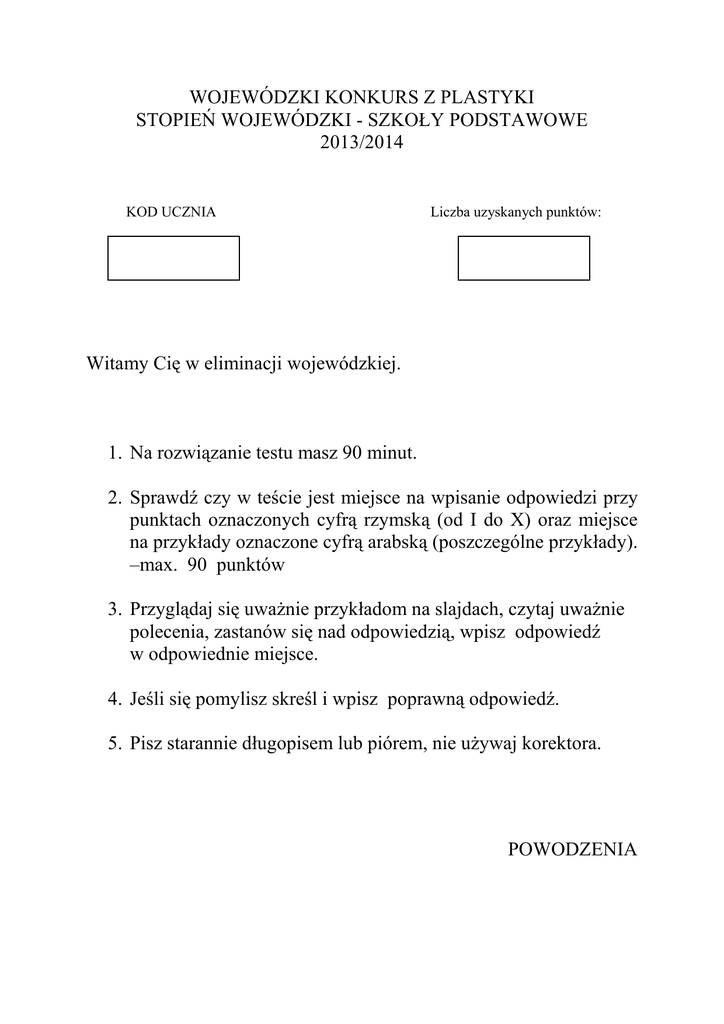 WOJEWÓDZKI KONKURS Z PLASTYKI
STOPIEŃ WOJEWÓDZKI - SZKOŁY PODSTAWOWE
2013/2014

KOD UCZNIA

Liczba uzyskanych punktów:

Witamy Cię w eliminacji wojewódzkiej.

1. Na rozwiązanie testu masz 90 minut.

2. Sprawdź czy w teście jest miejsce na wpisanie odpowiedzi przy punktach oznaczonych cyfrą rzymską (od I do X) oraz miejsce na przykłady oznaczone cyfrą arabską (poszczególne przykłady). –max. 90 punktów

3. Przyglądaj się uważnie przykładom na slajdach, czytaj uważnie polecenia, zastanów się nad odpowiedzią, wpisz odpowiedź w odpowiednie miejsce.

4. Jeśli się pomylisz skreśl i wpisz poprawną odpowiedź.

5. Pisz starannie długopisem lub piórem, nie używaj korektora.

POWODZENIA